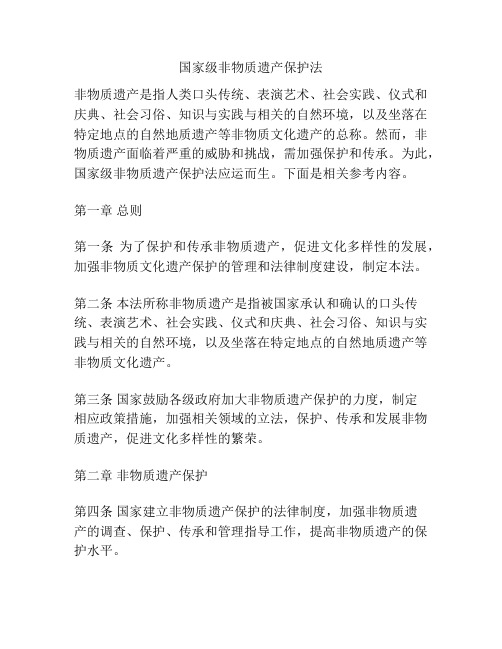 国家级非物质遗产保护法

非物质遗产是指人类口头传统、表演艺术、社会实践、仪式和庆典、社会习俗、知识与实践与相关的自然环境，以及坐落在特定地点的自然地质遗产等非物质文化遗产的总称。然而，非物质遗产面临着严重的威胁和挑战，需加强保护和传承。为此，国家级非物质遗产保护法应运而生。下面是相关参考内容。

第一章 总则

第一条 为了保护和传承非物质遗产，促进文化多样性的发展，加强非物质文化遗产保护的管理和法律制度建设，制定本法。

第二条 本法所称非物质遗产是指被国家承认和确认的口头传统、表演艺术、社会实践、仪式和庆典、社会习俗、知识与实践与相关的自然环境，以及坐落在特定地点的自然地质遗产等非物质文化遗产。

第三条 国家鼓励各级政府加大非物质遗产保护的力度，制定相应政策措施，加强相关领域的立法，保护、传承和发展非物质遗产，促进文化多样性的繁荣。

第二章 非物质遗产保护

第四条 国家建立非物质遗产保护的法律制度，加强非物质遗产的调查、保护、传承和管理指导工作，提高非物质遗产的保护水平。